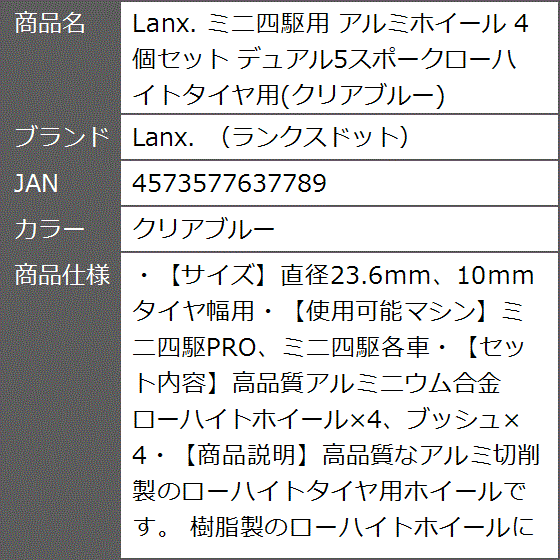 | 商品名 | Lanx. ミニ四駆用 アルミホイール 4個セット デュアル5スポークローハイトタイヤ用(クリアブルー) |
|---|---|
| ブランド | Lanx. （ランクスドット） |
| JAN | 4573577637789 |
| カラー | クリアブルー |
| 商品仕様 | ・【サイズ】直径23.6mm、10mmタイヤ幅用・【使用可能マシン】ミニ四駆PRO、ミニ四駆各車・【セット内容】高品質アルミニウム合金ローハイトホイール×4、ブッシュ×4・【商品説明】高品質なアルミ切削製のローハイトタイヤ用ホイールです。 樹脂製のローハイトホイールに |